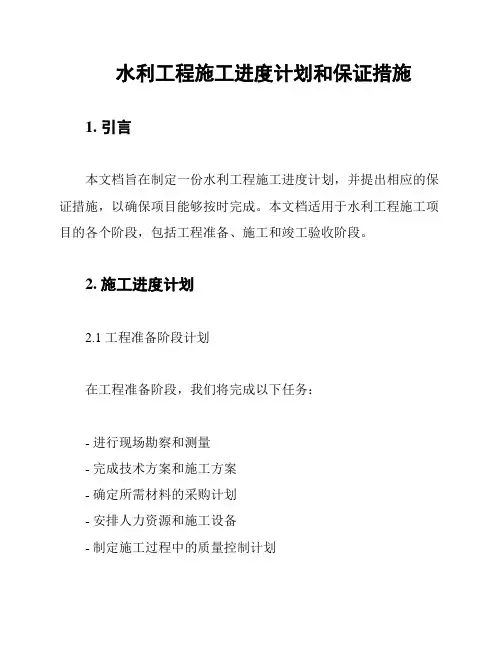 水利工程施工进度计划和保证措施

1. 引言

本文档旨在制定一份水利工程施工进度计划，并提出相应的保证措施，以确保项目能够按时完成。本文档适用于水利工程施工项目的各个阶段，包括工程准备、施工和竣工验收阶段。

2. 施工进度计划

2.1 工程准备阶段计划

在工程准备阶段，我们将完成以下任务：

- 进行现场勘察和测量
- 完成技术方案和施工方案
- 确定所需材料的采购计划
- 安排人力资源和施工设备
- 制定施工过程中的质量控制计划